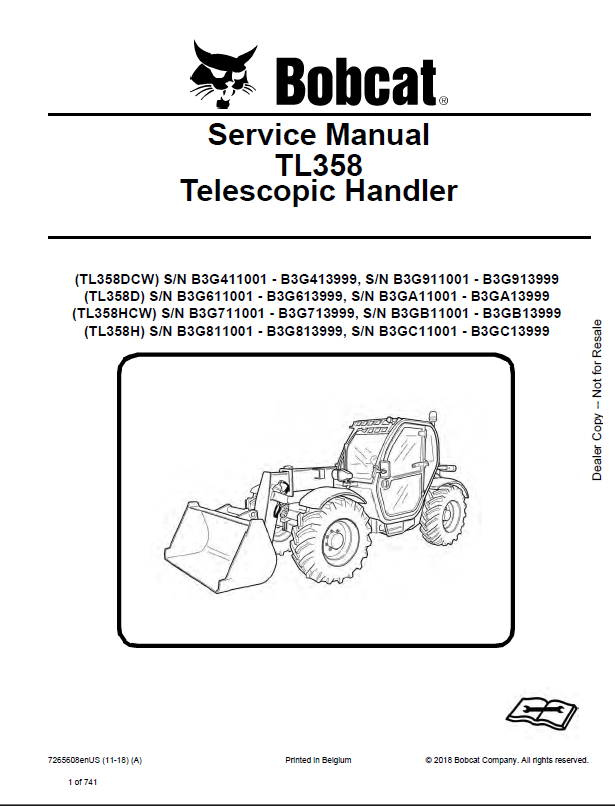 Bobcat®

Service Manual
TL358
Telescopic Handler

(TL358DCW) S/N B3G411001 - B3G413999, S/N B3G911001 - B3G913999
(TL358D) S/N B3G611001 - B3G613999, S/N B3GA11001 - B3GA13999
(TL358HCW) S/N B3G711001 - B3G713999, S/N B3GB11001 - B3GB13999
(TL358H) S/N B3G811001 - B3G813999, S/N B3GC11001 - B3GC13999

Dealer Copy -- Not for Resale

7265608enUS (11-18) (A)

Printed in Belgium

© 2018 Bobcat Company. All rights reserved.

1 of 741